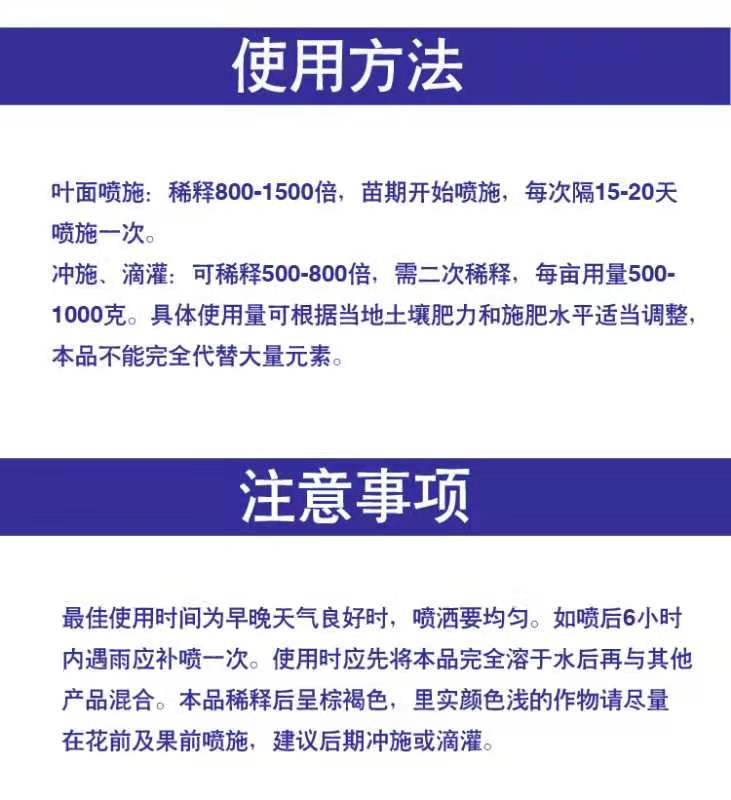 使用方法

叶面喷施：稀释800-1500倍，苗期开始喷施，每次隔15-20天喷施一次。
冲施、滴灌：可稀释500-800倍，需二次稀释，每亩用量500-1000克。具体使用量可根据当地土壤肥力和施肥水平适当调整，本品不能完全代替大量元素。

注意事项

最佳使用时间为早晚天气良好时，喷洒要均匀。如喷后6小时内遇雨应补喷一次。使用时应先将本品完全溶于水后再与其他产品混合。本品稀释后呈棕褐色，里实颜色浅的作物请尽量在花前及果前喷施，建议后期冲施或滴灌。